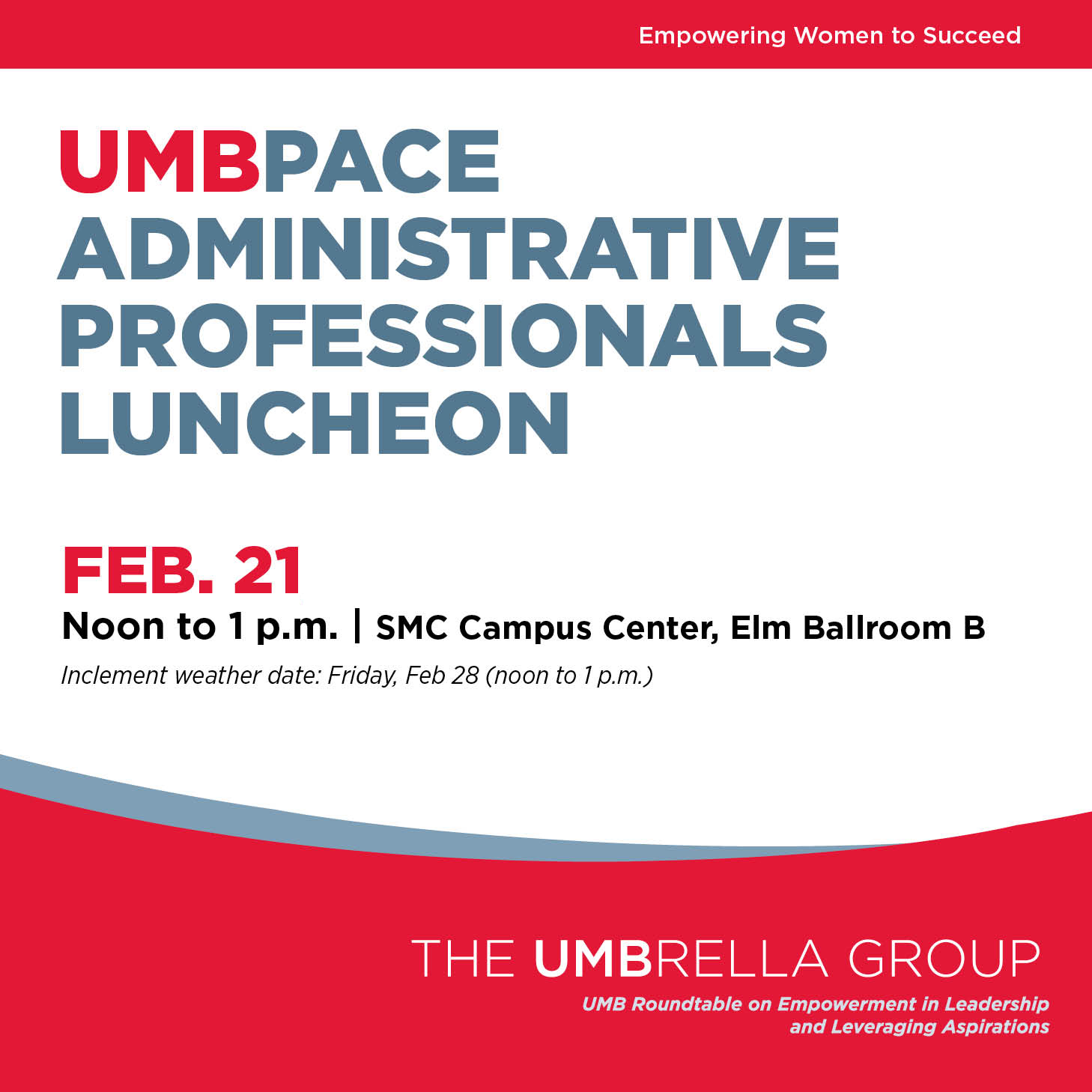 Empowering Women to Succeed

UMBPACE
ADMINISTRATIVE
PROFESSIONALS
LUNCHEON

FEB. 21

Noon to 1 p.m. | SMC Campus Center, Elm Ballroom B

Inclement weather date: Friday, Feb 28 (noon to 1 p.m.)

THE UMBRELLA GROUP

UMB Roundtable on Empowerment in Leadership and Leveraging Aspirations